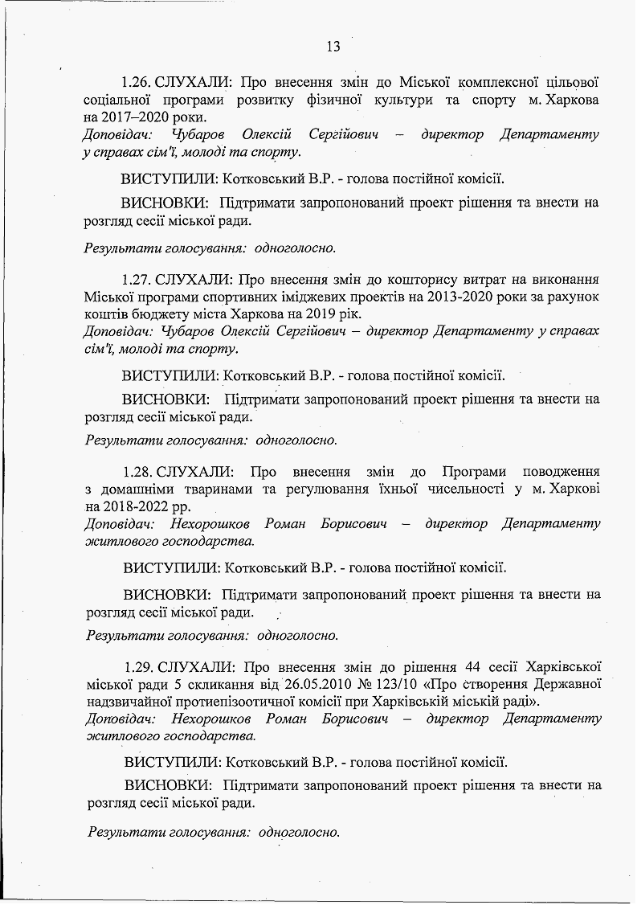 13

1.26. СЛУХАЛИ: Про внесення змін до Міської комплексної цільової соціальної програми розвитку фізичної культури та спорту м. Харкова на 2017–2020 роки.
Доповідач: Чубаров Олексій Сергійович – директор Департаменту у справах сім'ї, молоді та спорту.

ВИСТУПИЛИ: Котковський В.Р. - голова постійної комісії.

ВИСНОВКИ: Підтримати запропонований проект рішення та внести на розгляд сесії міської ради.

Результати голосування: одноголосно.

1.27. СЛУХАЛИ: Про внесення змін до кошторису витрат на виконання Міської програми спортивних іміджевих проектів на 2013-2020 роки за рахунок коштів бюджету міста Харкова на 2019 рік.
Доповідач: Чубаров Олексій Сергійович – директор Департаменту у справах сім'ї, молоді та спорту.

ВИСТУПИЛИ: Котковський В.Р. - голова постійної комісії.

ВИСНОВКИ: Підтримати запропонований проект рішення та внести на розгляд сесії міської ради.

Результати голосування: одноголосно.

1.28. СЛУХАЛИ: Про внесення змін до Програми поводження з домашніми тваринами та регулювання їхньої чисельності у м. Харкові на 2018-2022 рр.
Доповідач: Нехорошков Роман Борисович – директор Департаменту житлового господарства.

ВИСТУПИЛИ: Котковський В.Р. - голова постійної комісії.

ВИСНОВКИ: Підтримати запропонований проект рішення та внести на розгляд сесії міської ради.

Результати голосування: одноголосно.

1.29. СЛУХАЛИ: Про внесення змін до рішення 44 сесії Харківської міської ради 5 скликання від 26.05.2010 № 123/10 «Про створення Державної надзвичайної протиепізоотичної комісії при Харківській міській раді».
Доповідач: Нехорошков Роман Борисович – директор Департаменту житлового господарства.

ВИСТУПИЛИ: Котковський В.Р. - голова постійної комісії.

ВИСНОВКИ: Підтримати запропонований проект рішення та внести на розгляд сесії міської ради.

Результати голосування: одноголосно.